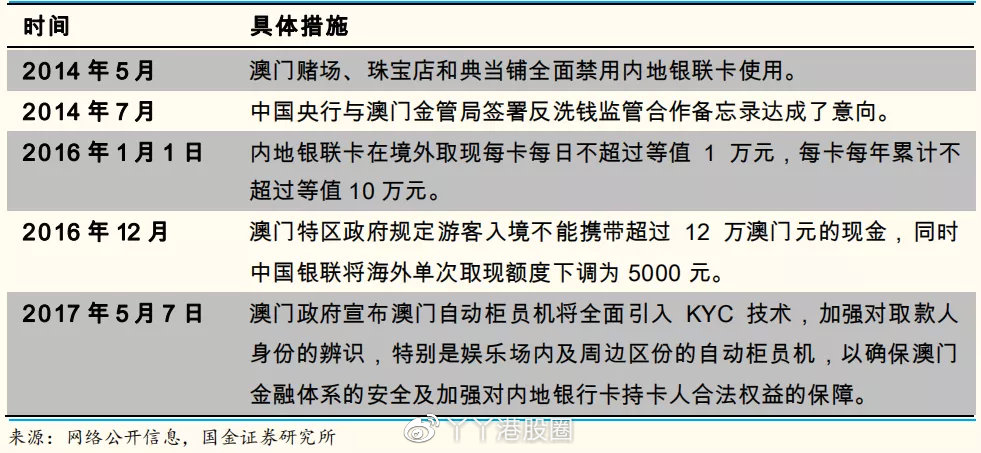 | 时间 | 具体措施 |
|---|---|
| 2014 年 5 月 | 澳门赌场、珠宝店和典当铺全面禁用内地银联卡使用。 |
| 2014 年 7 月 | 中国央行与澳门金管局签署反洗钱监管合作备忘录达成了意向。 |
| 2016 年 1 月 1 日 | 内地银联卡在境外取现每卡每日不超过等值 1 万元，每卡每年累计不超过等值 10 万元。 |
| 2016 年 12 月 | 澳门特区政府规定游客入境不能携带超过 12 万澳门元的现金，同时中国银联将海外单次取现额度下调为 5000 元。 |
| 2017 年 5 月 7 日 | 澳门政府宣布澳门自动柜员机将全面引入 KYC 技术，加强对取款人身份的辨识，特别是娱乐场内及周边区份的自动柜员机，以确保澳门金融体系的安全及加强对内地银行卡持卡人合法权益的保障。 |

来源：网络公开信息，国金证券研究所

丫丫港股圈